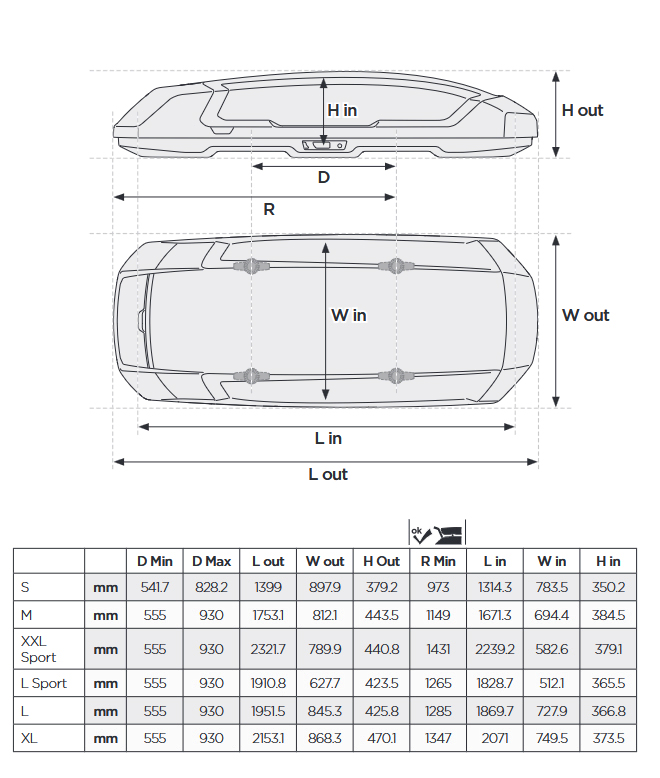 H in
H out
D
R
W in
W out
L in
L out

ok

| | | D Min | D Max | L out | W out | H Out | R Min | L in | W in | H in |
|---|---|---|---|---|---|---|---|---|---|---|
| S | mm | 541.7 | 828.2 | 1399 | 897.9 | 379.2 | 973 | 1314.3 | 783.5 | 350.2 |
| M | mm | 555 | 930 | 1753.1 | 812.1 | 443.5 | 1149 | 1671.3 | 694.4 | 384.5 |
| XXL Sport | mm | 555 | 930 | 2321.7 | 789.9 | 440.8 | 1431 | 2239.2 | 582.6 | 379.1 |
| L Sport | mm | 555 | 930 | 1910.8 | 627.7 | 423.5 | 1265 | 1828.7 | 512.1 | 365.5 |
| L | mm | 555 | 930 | 1951.5 | 845.3 | 425.8 | 1285 | 1869.7 | 727.9 | 366.8 |
| XL | mm | 555 | 930 | 2153.1 | 868.3 | 470.1 | 1347 | 2071 | 749.5 | 373.5 |